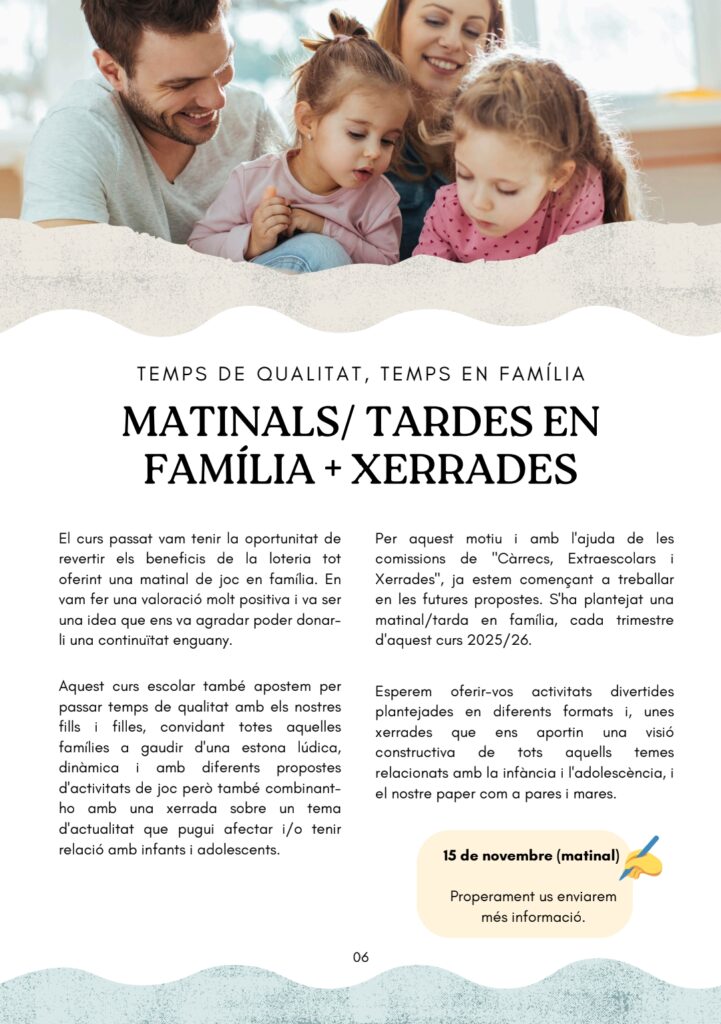 TEMPS DE QUALITAT, TEMPS EN FAMÍLIA

MATINALS/ TARDES EN FAMÍLIA + XERRADES

El curs passat vam tenir la oportunitat de revertir els beneficis de la loteria tot oferint una matinal de joc en família. En vam fer una valoració molt positiva i va ser una idea que ens va agradar poder donar-li una continuïtat enguany.

Aquest curs escolar també apostem per passar temps de qualitat amb els nostres fills i filles, convidant totes aquelles famílies a gaudir d'una estona lúdica, dinàmica i amb diferents propostes d'activitats de joc però també combinant-ho amb una xerrada sobre un tema d'actualitat que pugui afectar i/o tenir relació amb infants i adolescents.

Per aquest motiu i amb l'ajuda de les comissions de "Càrrecs, Extraescolars i Xerrades", ja estem començant a treballar en les futures propostes. S'ha plantejat una matinal/tarda en família, cada trimestre d'aquest curs 2025/26.

Esperem oferir-vos activitats divertides plantejades en diferents formats i, unes xerrades que ens aportin una visió constructiva de tots aquells temes relacionats amb la infància i l'adolescència, i el nostre paper com a pares i mares.

15 de novembre (matinal)

Properament us enviarem més informació.

06